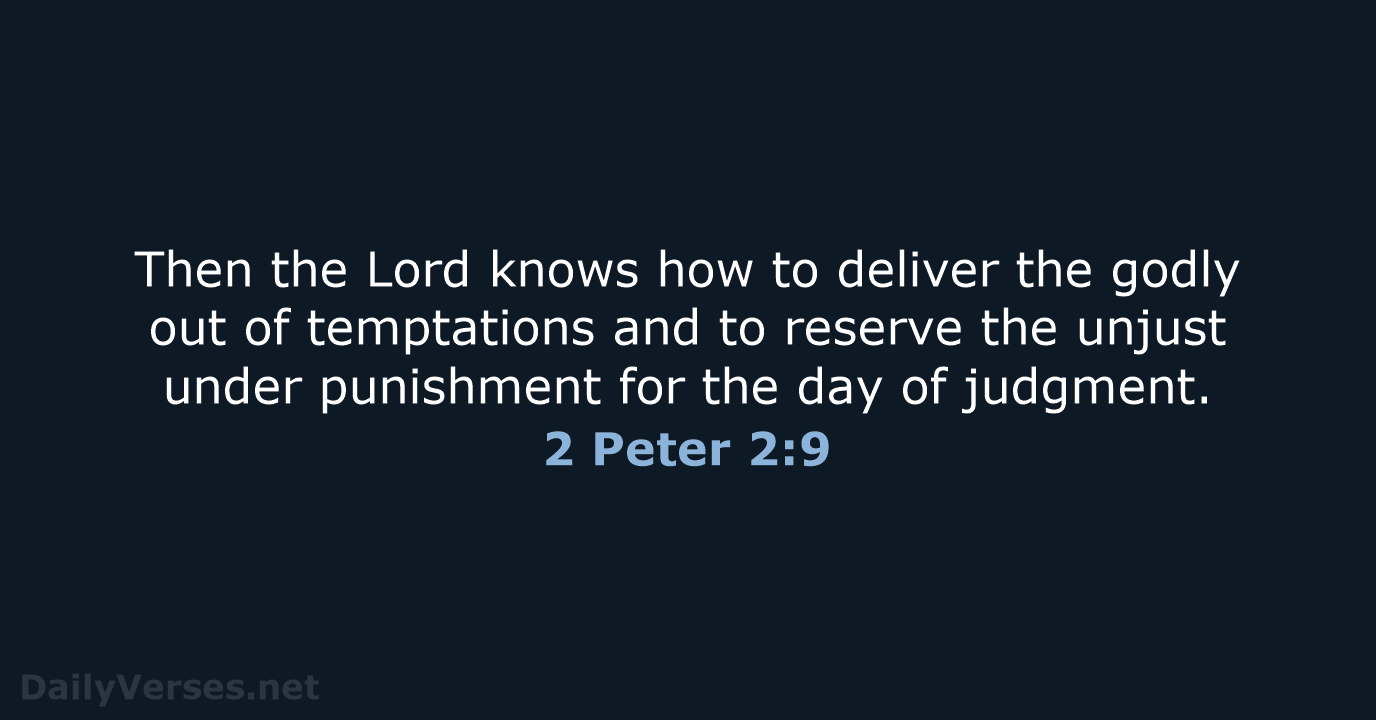 Then the Lord knows how to deliver the godly out of temptations and to reserve the unjust under punishment for the day of judgment.

2 Peter 2:9

DailyVerses.net